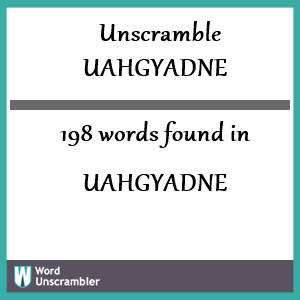 Unscramble UAHGYADNE

198 words found in

UAHGYADNE

W Word Unscrambler